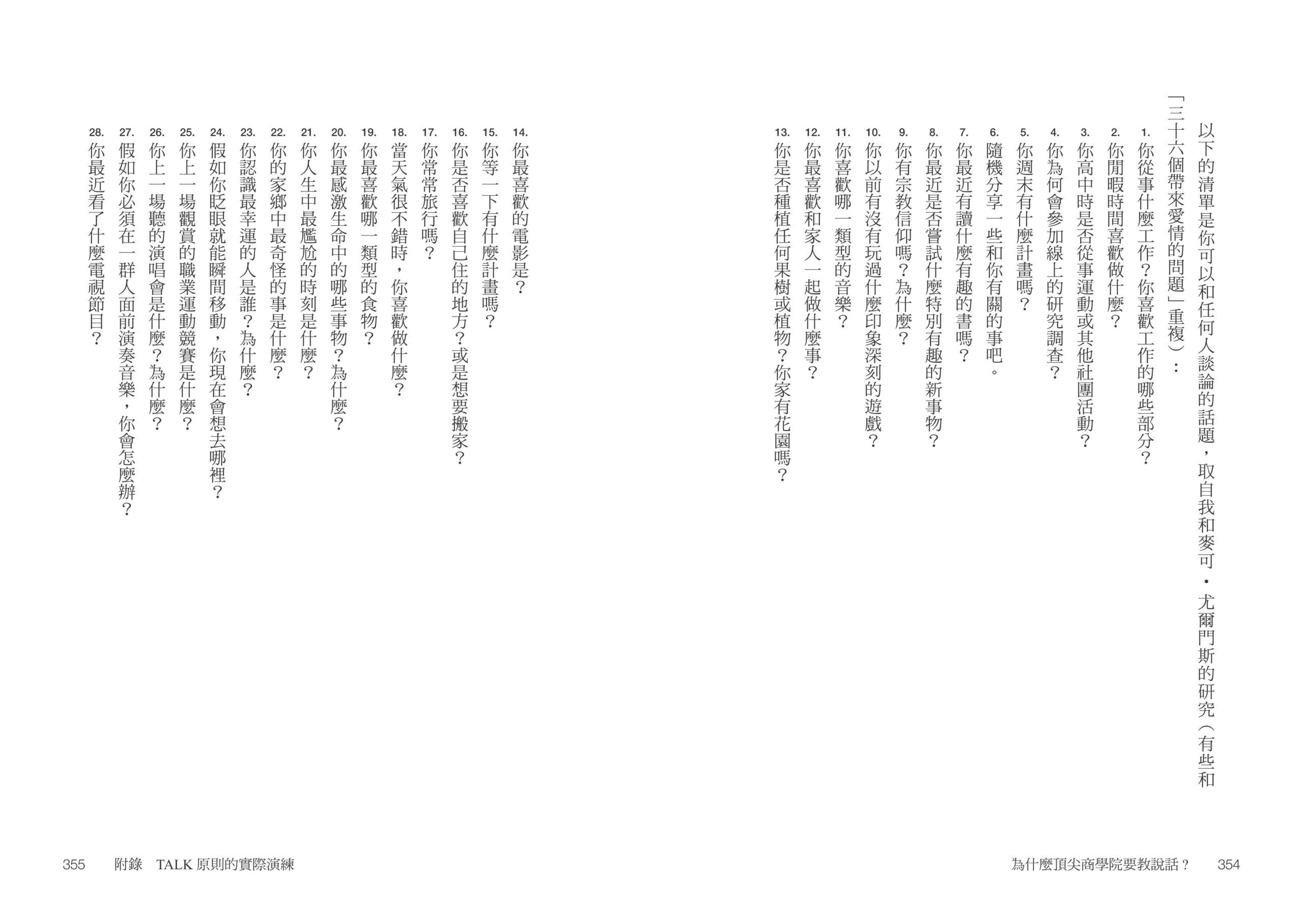 以下的清單是你可以和任何人談論的話題，取自我和麥可・尤爾門斯的研究（有些和「三十六個帶來愛情的問題」重複）：

1. 你從事什麼工作？你喜歡工作的哪些部分？
2. 你閒暇時間喜歡做什麼？
3. 你高中時是否從事運動或其他社團活動？
4. 你為何會參加線上的研究調查？
5. 你週末有什麼計畫嗎？
6. 隨機分享一些和你有關的事吧。
7. 你最近有讀什麼有趣的書嗎？
8. 你最近是否嘗試什麼特別有趣的新事物？
9. 你有宗教信仰嗎？為什麼？
10. 你以前有沒有玩過什麼印象深刻的遊戲？
11. 你喜歡哪一類型的音樂？
12. 你最喜歡和家人一起做什麼事？
13. 你是否種植任何果樹或植物？你家有花園嗎？

為什麼頂尖商學院要教說話？　354

14. 你最喜歡的電影是？
15. 你等一下有什麼計畫嗎？
16. 你是否喜歡自己住的地方？或是想要搬家？
17. 你常常旅行嗎？
18. 當天氣很不錯時，你喜歡做什麼？
19. 你最喜歡哪一類型的食物？
20. 你最感激生命中的哪些事物？為什麼？
21. 你人生中最尷尬的時刻是什麼？
22. 你的家鄉中最奇怪的事是什麼？
23. 你認識最幸運的人是誰？為什麼？
24. 假如你眨眼就能瞬間移動，你現在會想去哪裡？
25. 你上一場觀賞的職業運動競賽是什麼？
26. 你上一場聽的演唱會是什麼？為什麼？
27. 假如你必須在一群人面前演奏音樂，你會怎麼辦？
28. 你最近看了什麼電視節目？

355　附錄　TALK 原則的實際演練